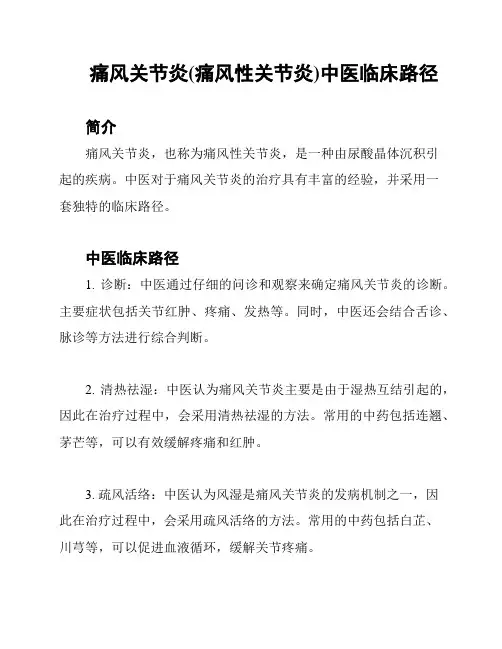 痛风关节炎(痛风性关节炎)中医临床路径

简介

痛风关节炎，也称为痛风性关节炎，是一种由尿酸晶体沉积引起的疾病。中医对于痛风关节炎的治疗具有丰富的经验，并采用一套独特的临床路径。

中医临床路径

1. 诊断：中医通过仔细的问诊和观察来确定痛风关节炎的诊断。主要症状包括关节红肿、疼痛、发热等。同时，中医还会结合舌诊、脉诊等方法进行综合判断。

2. 清热祛湿：中医认为痛风关节炎主要是由于湿热互结引起的，因此在治疗过程中，会采用清热祛湿的方法。常用的中药包括连翘、茅芒等，可以有效缓解疼痛和红肿。

3. 疏风活络：中医认为风湿是痛风关节炎的发病机制之一，因此在治疗过程中，会采用疏风活络的方法。常用的中药包括白芷、川芎等，可以促进血液循环，缓解关节疼痛。